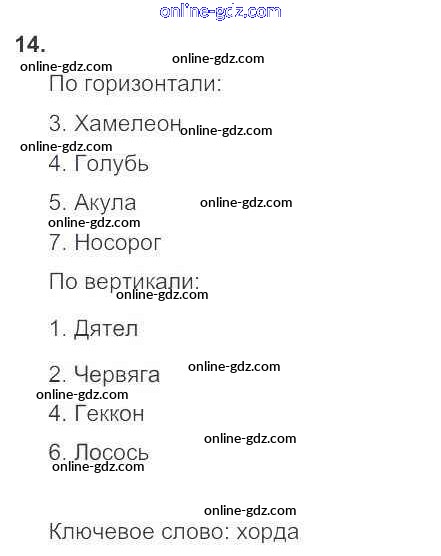 14.

По горизонтали:

3. Хамелеон

4. Голубь

5. Акула

7. Носорог

По вертикали:

1. Дятел

2. Червяга

4. Геккон

6. Лосось

Ключевое слово: хорда

online-gdz.com